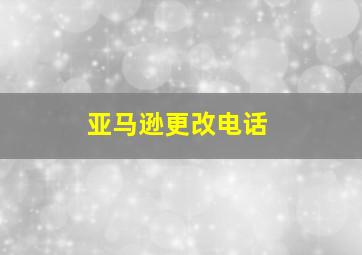 亚马逊更改电话